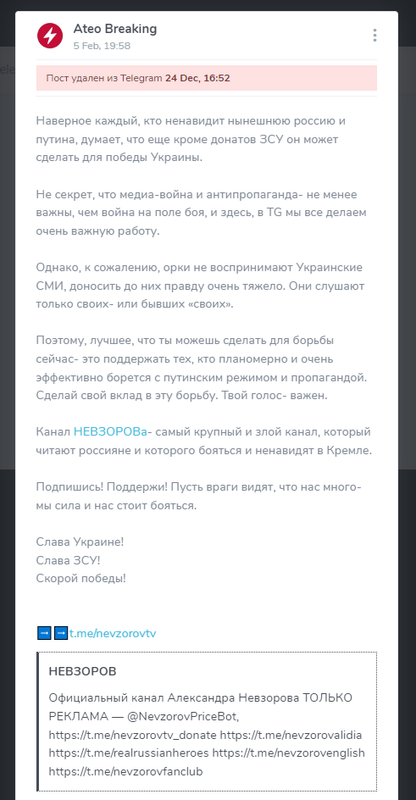 Ateo Breaking
5 Feb, 19:58

Пост удален из Telegram 24 Dec, 16:52

Наверное каждый, кто ненавидит нынешнюю россию и путина, думает, что еще кроме донатов ЗСУ он может сделать для победы Украины.

Не секрет, что медиа-война и антипропаганда- не менее важны, чем война на поле боя, и здесь, в TG мы все делаем очень важную работу.

Однако, к сожалению, орки не воспринимают Украинские СМИ, доносить до них правду очень тяжело. Они слушают только своих- или бывших «своих».

Поэтому, лучшее, что ты можешь сделать для борьбы сейчас- это поддержать тех, кто планомерно и очень эффективно борется с путинским режимом и пропагандой. Сделай свой вклад в эту борьбу. Твой голос- важен.

Канал НЕВЗОРОВа- самый крупный и злой канал, который читают россияне и которого бояться и ненавидят в Кремле.

Подпишись! Поддержи! Пусть враги видят, что нас много- мы сила и нас стоит бояться.

Слава Украине!
Слава ЗСУ!
Скорой победы!

➡➡t.me/nevzorovtv

НЕВЗОРОВ

Официальный канал Александра Невзорова ТОЛЬКО РЕКЛАМА — @NevzorovPriceBot, https://t.me/nevzorovtv_donate https://t.me/nevzorovalidia https://t.me/realrussianheroes https://t.me/nevzorovenglish https://t.me/nevzorovfanclub